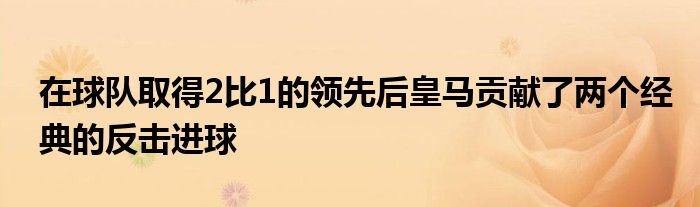 在球队取得2比1的领先后皇马贡献了两个经典的反击进球